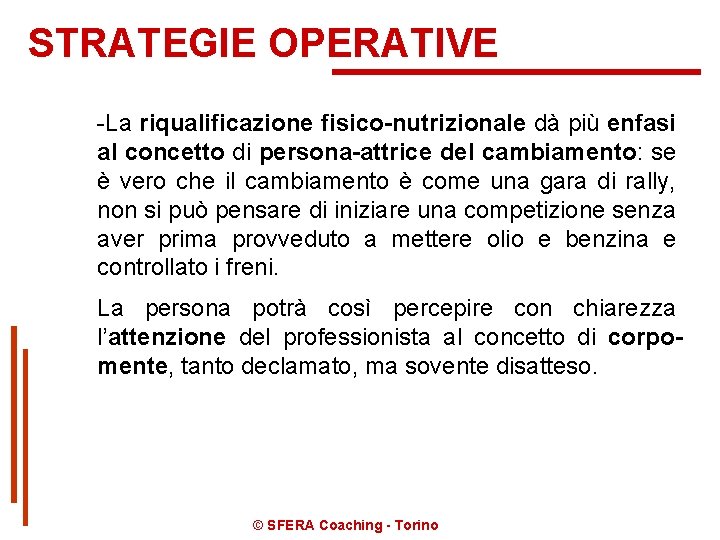 STRATEGIE OPERATIVE

-La riqualificazione fisico-nutrizionale dà più enfasi al concetto di persona-attrice del cambiamento: se è vero che il cambiamento è come una gara di rally, non si può pensare di iniziare una competizione senza aver prima provveduto a mettere olio e benzina e controllato i freni.

La persona potrà così percepire con chiarezza l'attenzione del professionista al concetto di corpo-mente, tanto declamato, ma sovente disatteso.

© SFERA Coaching - Torino